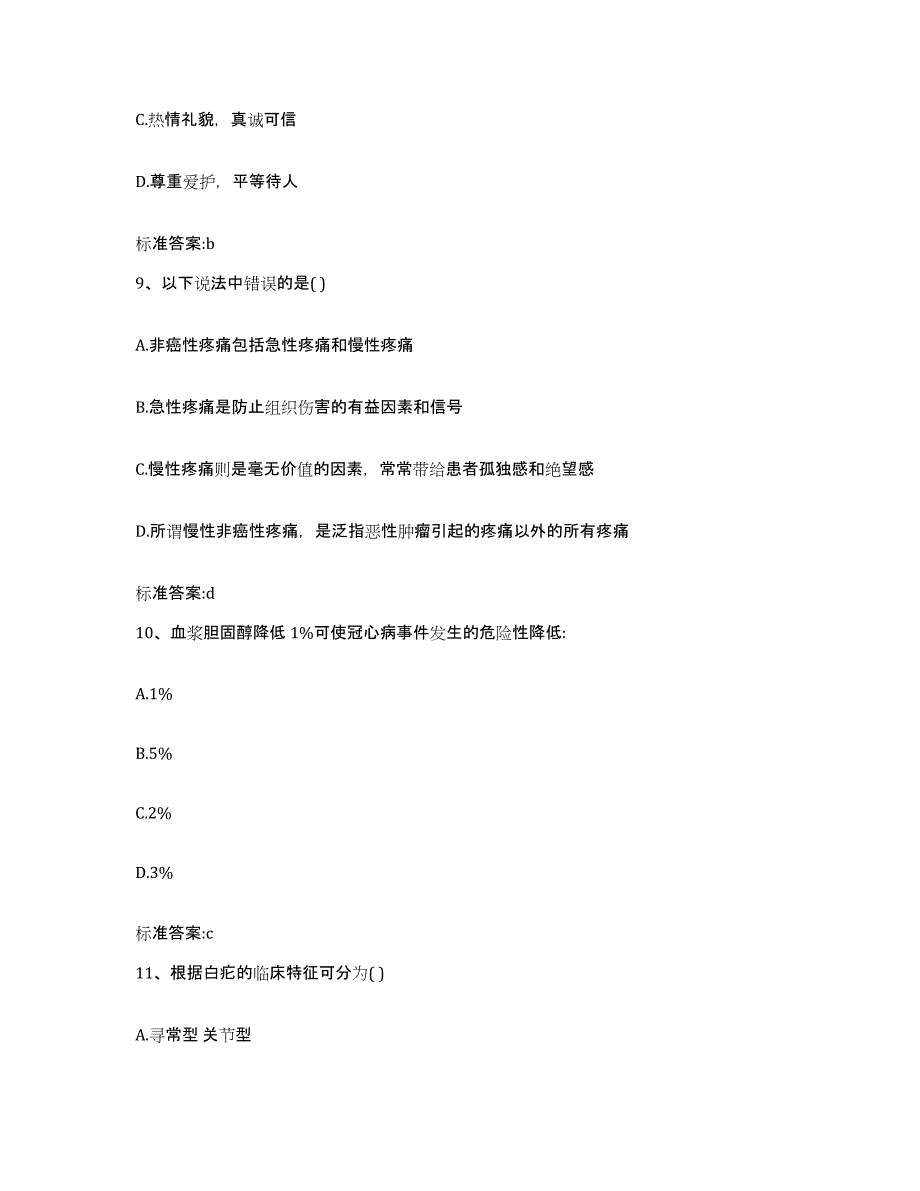 C.热情礼貌，真诚可信

D.尊重爱护，平等待人

标准答案:b

9、以下说法中错误的是( )

A.非癌性疼痛包括急性疼痛和慢性疼痛

B.急性疼痛是防止组织伤害的有益因素和信号

C.慢性疼痛则是毫无价值的因素，常常带给患者孤独感和绝望感

D.所谓慢性非癌性疼痛，是泛指恶性肿瘤引起的疼痛以外的所有疼痛

标准答案:d

10、血浆胆固醇降低 1%可使冠心病事件发生的危险性降低:

A.1%

B.5%

C.2%

D.3%

标准答案:c

11、根据白疕的临床特征可分为( )

A.寻常型 关节型